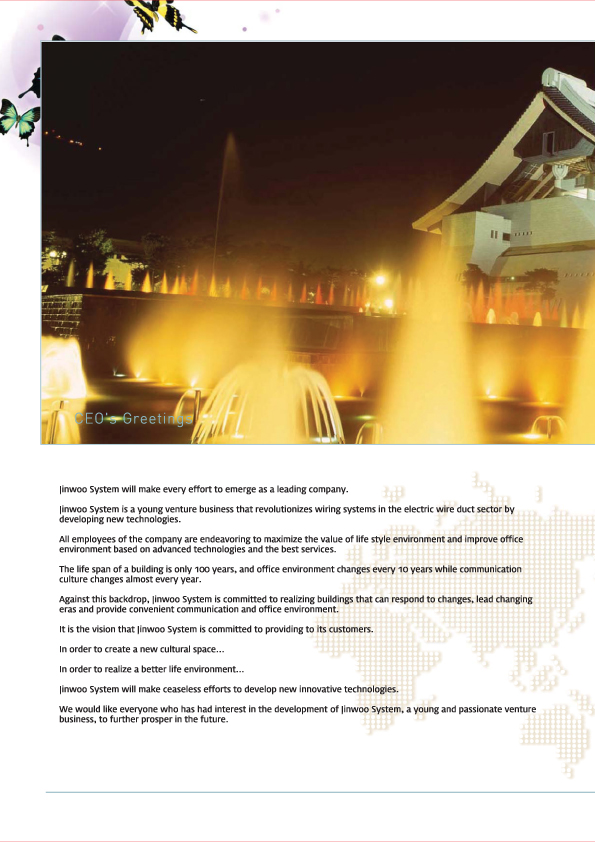 CEO's Greetings

Jinwoo System will make every effort to emerge as a leading company.

Jinwoo System is a young venture business that revolutionizes wiring systems in the electric wire duct sector by developing new technologies.

All employees of the company are endeavoring to maximize the value of life style environment and improve office environment based on advanced technologies and the best services.

The life span of a building is only 100 years, and office environment changes every 10 years while communication culture changes almost every year.

Against this backdrop, Jinwoo System is committed to realizing buildings that can respond to changes, lead changing eras and provide convenient communication and office environment.

It is the vision that Jinwoo System is committed to providing to its customers.

In order to create a new cultural space...

In order to realize a better life environment...

Jinwoo System will make ceaseless efforts to develop new innovative technologies.

We would like everyone who has had interest in the development of Jinwoo System, a young and passionate venture business, to further prosper in the future.